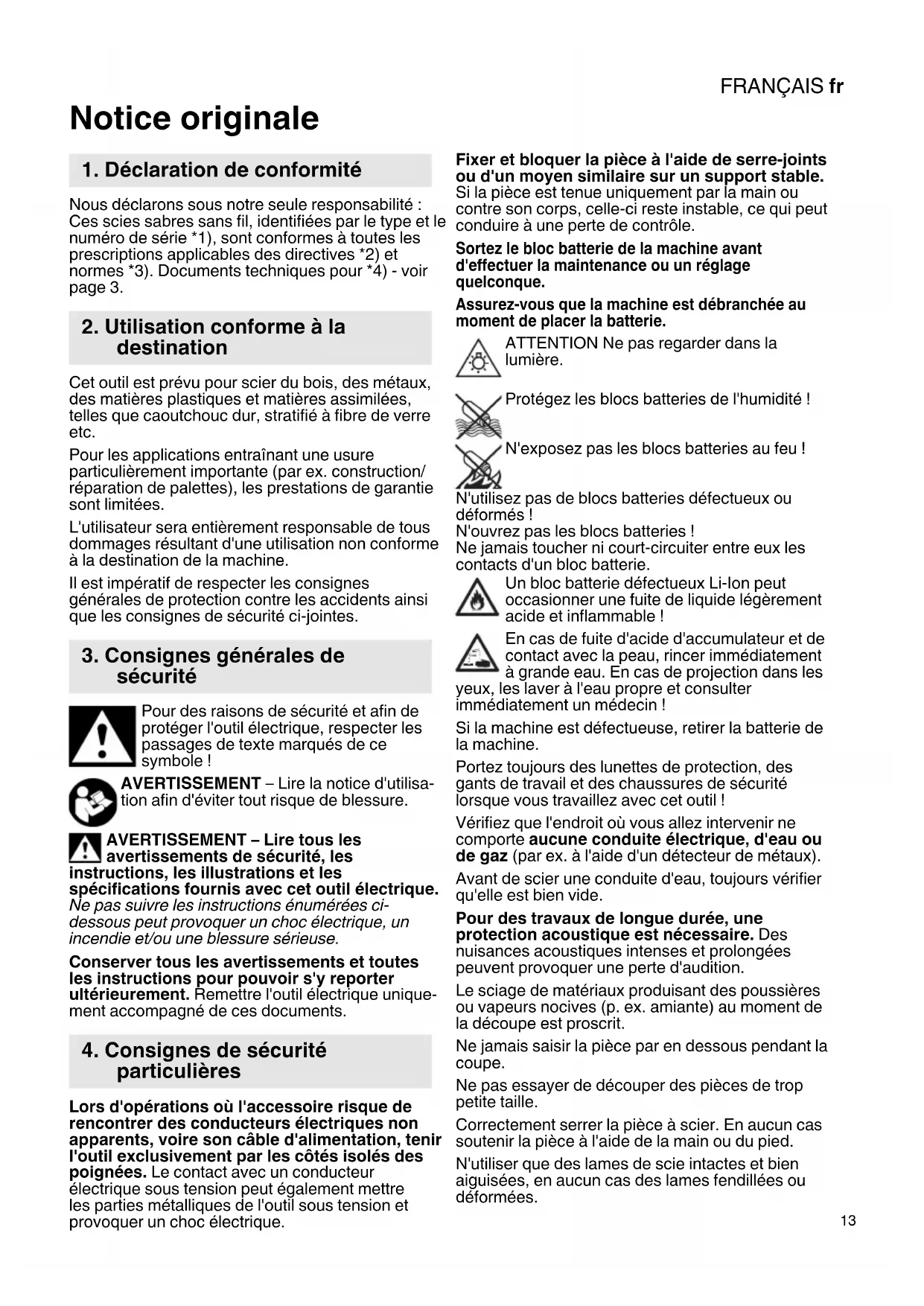 FRANÇAIS fr

Notice originale

1. Déclaration de conformité

Nous déclarons sous notre seule responsabilité : Ces scies sabres sans fil, identifiées par le type et le numéro de série *1), sont conformes à toutes les prescriptions applicables des directives *2) et normes *3). Documents techniques pour *4) - voir page 3.

2. Utilisation conforme à la destination

Cet outil est prévu pour scier du bois, des métaux, des matières plastiques et matières assimilées, telles que caoutchouc dur, stratifié à fibre de verre etc.

Pour les applications entraînant une usure particulièrement importante (par ex. construction/ réparation de palettes), les prestations de garantie sont limitées.

L'utilisateur sera entièrement responsable de tous dommages résultant d'une utilisation non conforme à la destination de la machine.

Il est impératif de respecter les consignes générales de protection contre les accidents ainsi que les consignes de sécurité ci-jointes.

3. Consignes générales de sécurité

Pour des raisons de sécurité et afin de protéger l'outil électrique, respecter les passages de texte marqués de ce symbole !

AVERTISSEMENT – Lire la notice d'utilisation afin d'éviter tout risque de blessure.

AVERTISSEMENT – Lire tous les avertissements de sécurité, les instructions, les illustrations et les spécifications fournis avec cet outil électrique. Ne pas suivre les instructions énumérées ci-dessous peut provoquer un choc électrique, un incendie et/ou une blessure sérieuse.

Conserver tous les avertissements et toutes les instructions pour pouvoir s'y reporter ultérieurement. Remettre l'outil électrique uniquement accompagné de ces documents.

4. Consignes de sécurité particulières

Lors d'opérations où l'accessoire risque de rencontrer des conducteurs électriques non apparents, voire son câble d'alimentation, tenir l'outil exclusivement par les côtés isolés des poignées. Le contact avec un conducteur électrique sous tension peut également mettre les parties métalliques de l'outil sous tension et provoquer un choc électrique.

Fixer et bloquer la pièce à l'aide de serre-joints ou d'un moyen similaire sur un support stable. Si la pièce est tenue uniquement par la main ou contre son corps, celle-ci reste instable, ce qui peut conduire à une perte de contrôle.

Sortez le bloc batterie de la machine avant d'effectuer la maintenance ou un réglage quelconque.

Assurez-vous que la machine est débranchée au moment de placer la batterie.

ATTENTION Ne pas regarder dans la lumière.

Protégez les blocs batteries de l'humidité !

N'exposez pas les blocs batteries au feu !

N'utilisez pas de blocs batteries défectueux ou déformés !
N'ouvrez pas les blocs batteries !
Ne jamais toucher ni court-circuiter entre eux les contacts d'un bloc batterie.

Un bloc batterie défectueux Li-Ion peut occasionner une fuite de liquide légèrement acide et inflammable !

En cas de fuite d'acide d'accumulateur et de contact avec la peau, rincer immédiatement à grande eau. En cas de projection dans les yeux, les laver à l'eau propre et consulter immédiatement un médecin !

Si la machine est défectueuse, retirer la batterie de la machine.

Portez toujours des lunettes de protection, des gants de travail et des chaussures de sécurité lorsque vous travaillez avec cet outil !

Vérifiez que l'endroit où vous allez intervenir ne comporte aucune conduite électrique, d'eau ou de gaz (par ex. à l'aide d'un détecteur de métaux).

Avant de scier une conduite d'eau, toujours vérifier qu'elle est bien vide.

Pour des travaux de longue durée, une protection acoustique est nécessaire. Des nuisances acoustiques intenses et prolongées peuvent provoquer une perte d'audition.

Le sciage de matériaux produisant des poussières ou vapeurs nocives (p. ex. amiante) au moment de la découpe est proscrit.

Ne jamais saisir la pièce par en dessous pendant la coupe.

Ne pas essayer de découper des pièces de trop petite taille.

Correctement serrer la pièce à scier. En aucun cas soutenir la pièce à l'aide de la main ou du pied.

N'utiliser que des lames de scie intactes et bien aiguisées, en aucun cas des lames fendillées ou déformées.

13